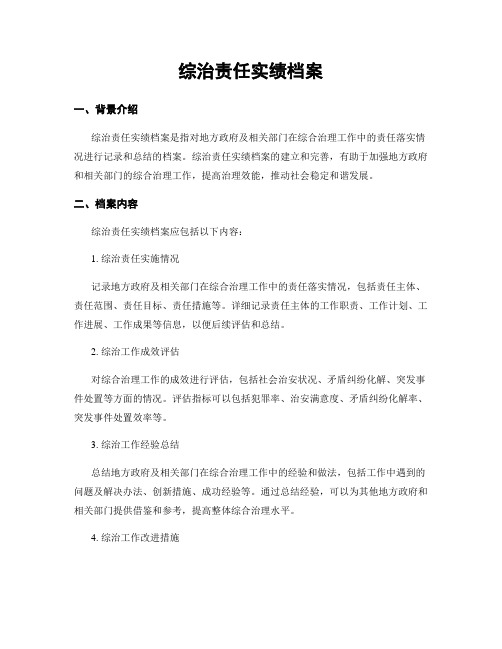 综治责任实绩档案

一、背景介绍

综治责任实绩档案是指对地方政府及相关部门在综合治理工作中的责任落实情况进行记录和总结的档案。综治责任实绩档案的建立和完善，有助于加强地方政府和相关部门的综合治理工作，提高治理效能，推动社会稳定和谐发展。

二、档案内容

综治责任实绩档案应包括以下内容：

1. 综治责任实施情况

记录地方政府及相关部门在综合治理工作中的责任落实情况，包括责任主体、责任范围、责任目标、责任措施等。详细记录责任主体的工作职责、工作计划、工作进展、工作成果等信息，以便后续评估和总结。

2. 综治工作成效评估

对综合治理工作的成效进行评估，包括社会治安状况、矛盾纠纷化解、突发事件处置等方面的情况。评估指标可以包括犯罪率、治安满意度、矛盾纠纷化解率、突发事件处置效率等。

3. 综治工作经验总结

总结地方政府及相关部门在综合治理工作中的经验和做法，包括工作中遇到的问题及解决办法、创新措施、成功经验等。通过总结经验，可以为其他地方政府和相关部门提供借鉴和参考，提高整体综合治理水平。

4. 综治工作改进措施